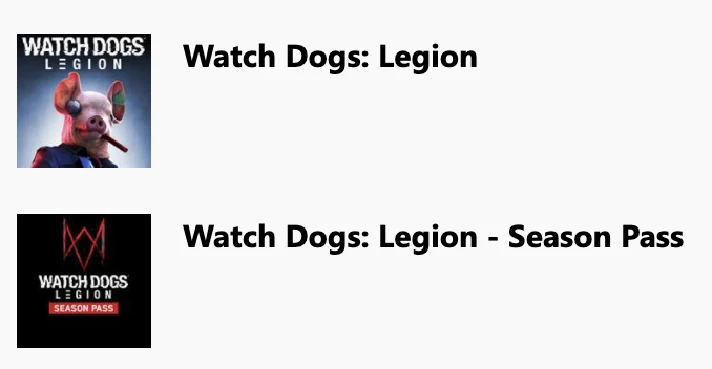 WATCH DOGS
LEGION

Watch Dogs: Legion

WATCH DOGS
LEGION
SEASON PASS

Watch Dogs: Legion - Season Pass